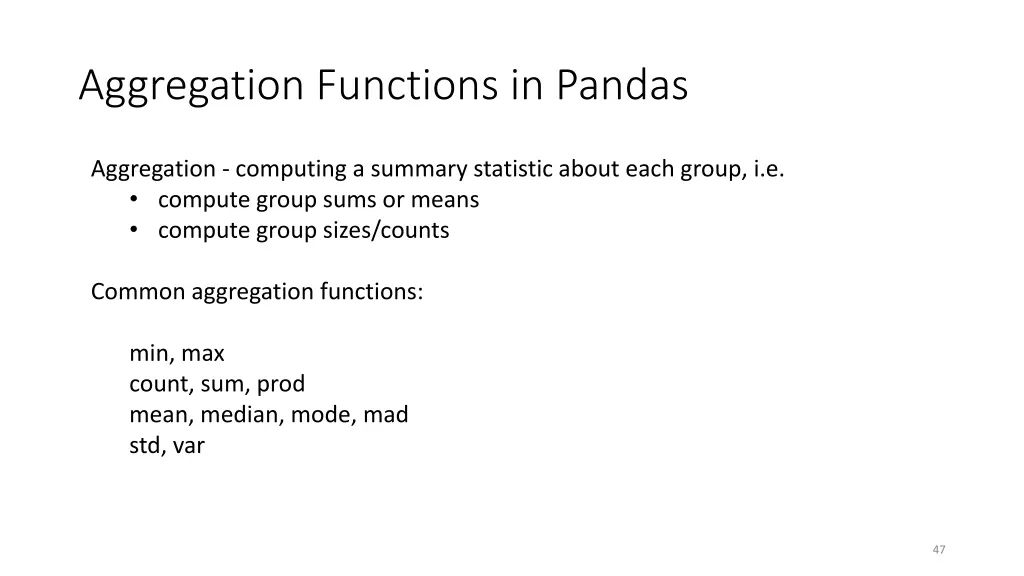 Aggregation Functions in Pandas

Aggregation - computing a summary statistic about each group, i.e.
• compute group sums or means
• compute group sizes/counts

Common aggregation functions:

min, max
count, sum, prod
mean, median, mode, mad
std, var

47